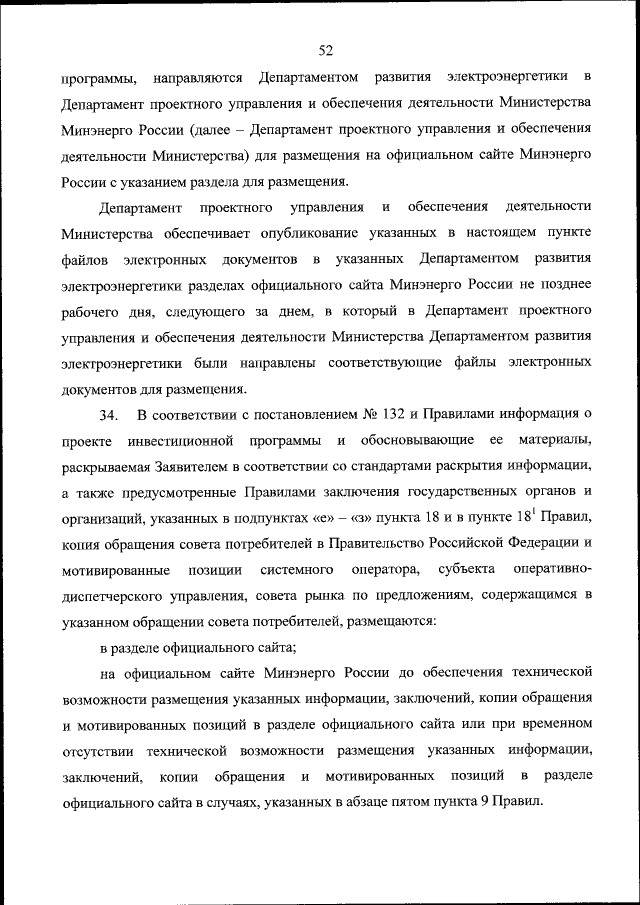 52

программы, направляются Департаментом развития электроэнергетики в Департамент проектного управления и обеспечения деятельности Министерства Минэнерго России (далее – Департамент проектного управления и обеспечения деятельности Министерства) для размещения на официальном сайте Минэнерго России с указанием раздела для размещения.

Департамент проектного управления и обеспечения деятельности Министерства обеспечивает опубликование указанных в настоящем пункте файлов электронных документов в указанных Департаментом развития электроэнергетики разделах официального сайта Минэнерго России не позднее рабочего дня, следующего за днем, в который в Департамент проектного управления и обеспечения деятельности Министерства Департаментом развития электроэнергетики были направлены соответствующие файлы электронных документов для размещения.

34. В соответствии с постановлением № 132 и Правилами информация о проекте инвестиционной программы и обосновывающие ее материалы, раскрываемая Заявителем в соответствии со стандартами раскрытия информации, а также предусмотренные Правилами заключения государственных органов и организаций, указанных в подпунктах «е» – «з» пункта 18 и в пункте $18^1$ Правил, копия обращения совета потребителей в Правительство Российской Федерации и мотивированные позиции системного оператора, субъекта оперативно-диспетчерского управления, совета рынка по предложениям, содержащимся в указанном обращении совета потребителей, размещаются:

в разделе официального сайта;

на официальном сайте Минэнерго России до обеспечения технической возможности размещения указанных информации, заключений, копии обращения и мотивированных позиций в разделе официального сайта или при временном отсутствии технической возможности размещения указанных информации, заключений, копии обращения и мотивированных позиций в разделе официального сайта в случаях, указанных в абзаце пятом пункта 9 Правил.